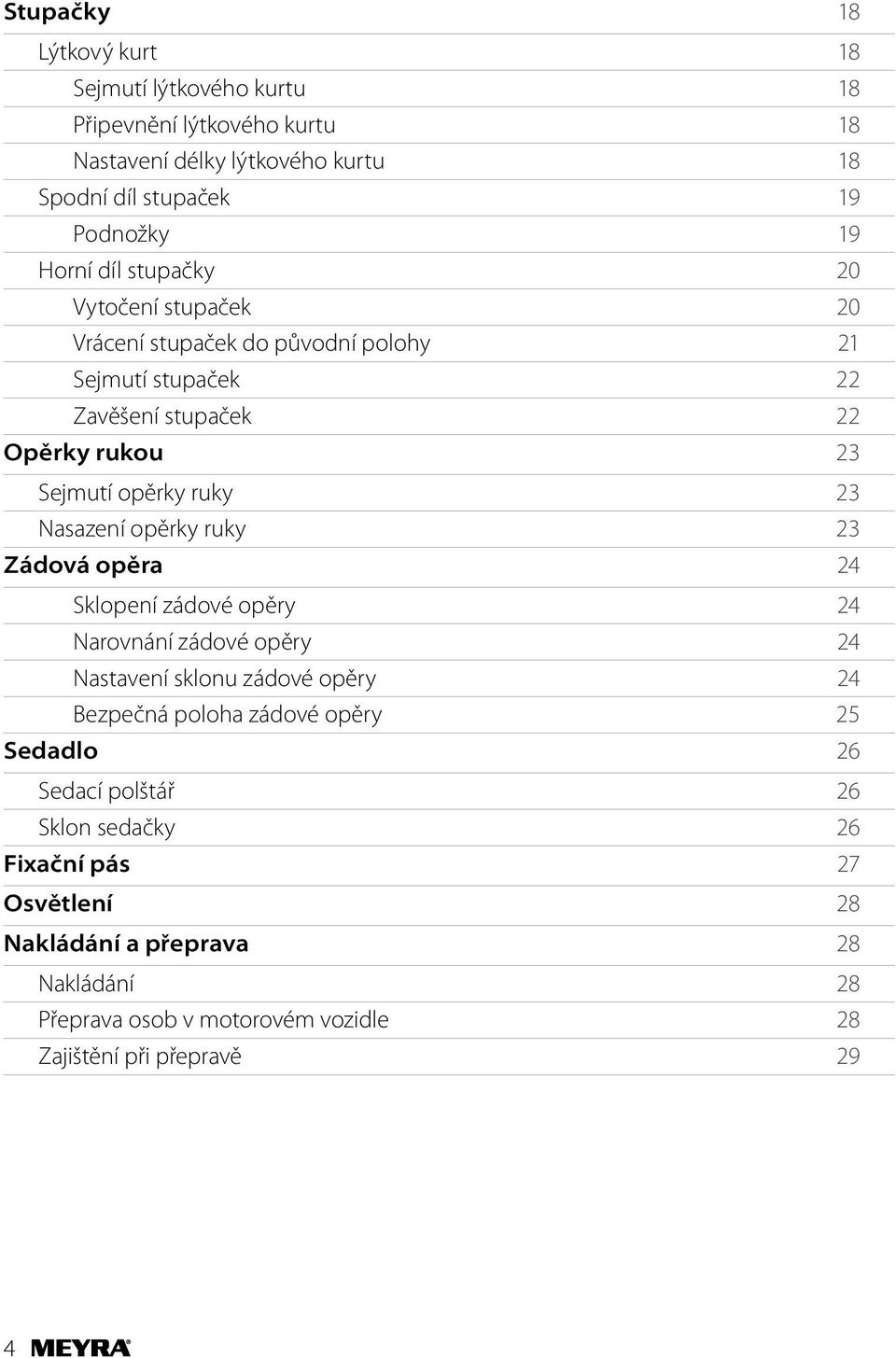 Stupačky 18
Lýtkový kurt 18
Sejmutí lýtkového kurtu 18
Připevnění lýtkového kurtu 18
Nastavení délky lýtkového kurtu 18
Spodní díl stupaček 19
Podnožky 19
Horní díl stupačky 20
Vytočení stupaček 20
Vrácení stupaček do původní polohy 21
Sejmutí stupaček 22
Zavěšení stupaček 22
Opěrky rukou 23
Sejmutí opěrky ruky 23
Nasazení opěrky ruky 23
Zádová opěra 24
Sklopení zádové opěry 24
Narovnání zádové opěry 24
Nastavení sklonu zádové opěry 24
Bezpečná poloha zádové opěry 25
Sedadlo 26
Sedací polštář 26
Sklon sedačky 26
Fixační pás 27
Osvětlení 28
Nakládání a přeprava 28
Nakládání 28
Přeprava osob v motorovém vozidle 28
Zajištění při přepravě 29

4 MEYRA